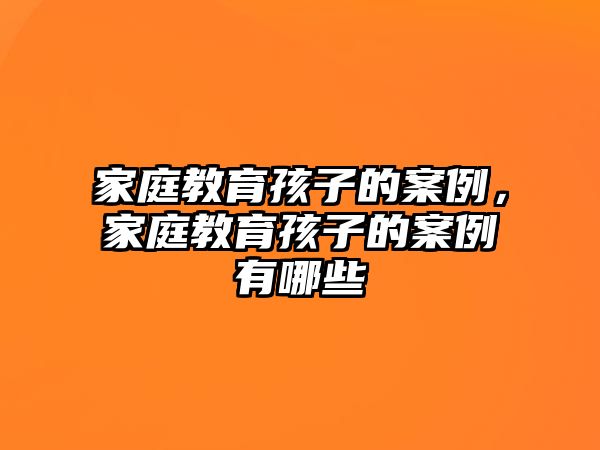 家庭教育孩子的案例，家庭教育孩子的案例有哪些